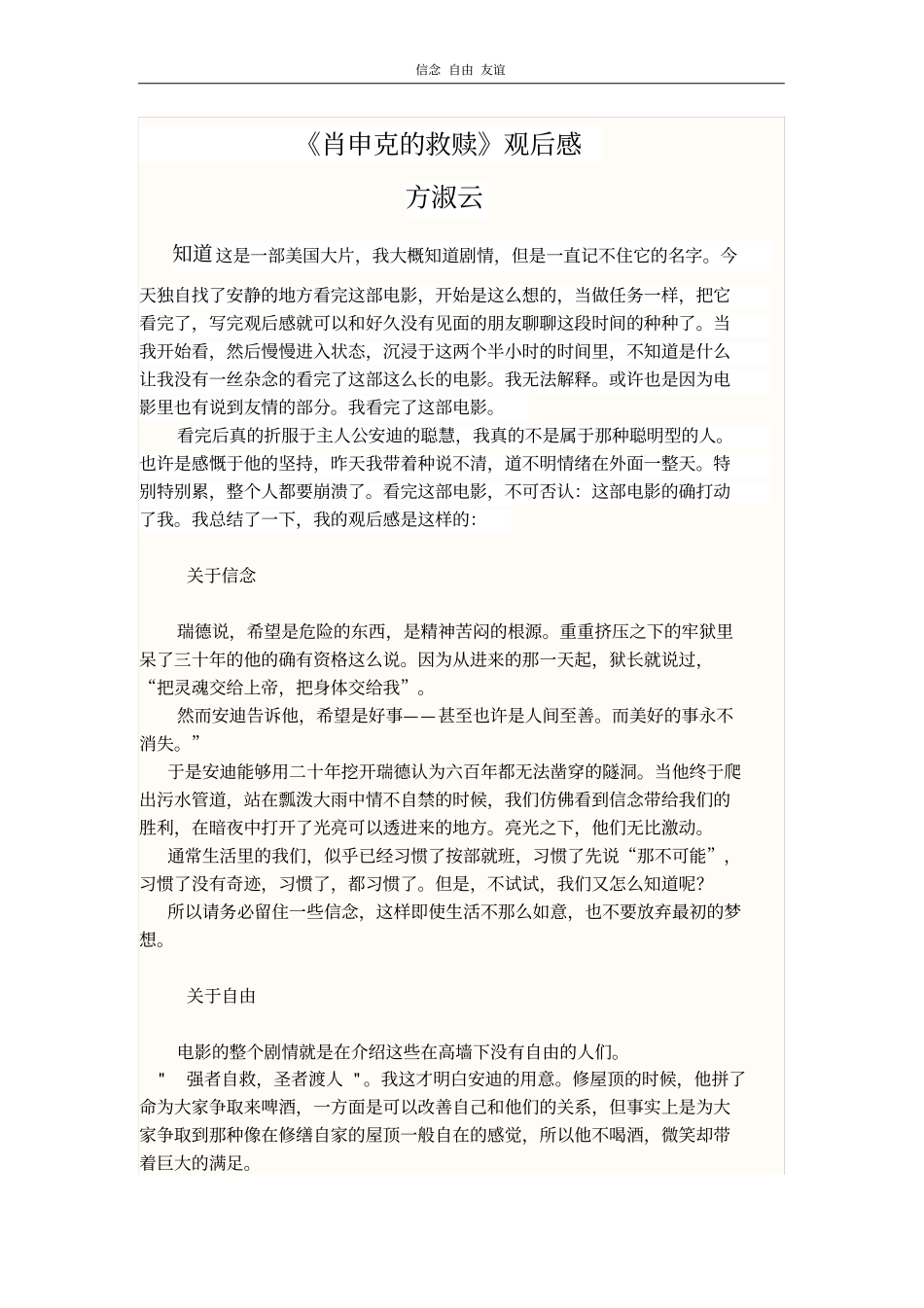 信念 自由 友谊

《肖申克的救赎》观后感

方淑云

知道这是一部美国大片，我大概知道剧情，但是一直记不住它的名字。今天独自找了安静的地方看完这部电影，开始是这么想的，当做任务一样，把它看完了，写完观后感就可以和好久没有见面的朋友聊聊这段时间的种种了。当我开始看，然后慢慢进入状态，沉浸于这两个半小时的时间里，不知道是什么让我没有一丝杂念的看完了这部这么长的电影。我无法解释。或许也是因为电影里也有说到友情的部分。我看完了这部电影。

看完后真的折服于主人公安迪的聪慧，我真的不是属于那种聪明型的人。也许是感慨于他的坚持，昨天我带着种说不清，道不明情绪在外面一整天。特别特别累，整个人都要崩溃了。看完这部电影，不可否认：这部电影的确打动了我。我总结了一下，我的观后感是这样的：

关于信念

瑞德说，希望是危险的东西，是精神苦闷的根源。重重挤压之下的牢狱里呆了三十年的他的确有资格这么说。因为从进来的那一天起，狱长就说过，“把灵魂交给上帝，把身体交给我”。

然而安迪告诉他，希望是好事——甚至也许是人间至善。而美好的事永不消失。”

于是安迪能够用二十年挖开瑞德认为六百年都无法凿穿的隧洞。当他终于爬出污水管道，站在瓢泼大雨中情不自禁的时候，我们仿佛看到信念带给我们的胜利，在暗夜中打开了光亮可以透进来的地方。亮光之下，他们无比激动。

通常生活里的我们，似乎已经习惯了按部就班，习惯了先说“那不可能”，习惯了没有奇迹，习惯了，都习惯了。但是，不试试，我们又怎么知道呢？

所以请务必留住一些信念，这样即使生活不那么如意，也不要放弃最初的梦想。

关于自由

电影的整个剧情就是在介绍这些在高墙下没有自由的人们。

" 强者自救，圣者渡人 "。我这才明白安迪的用意。修屋顶的时候，他拼了命为大家争取来啤酒，一方面是可以改善自己和他们的关系，但事实上是为大家争取到那种像在修缮自家的屋顶一般自在的感觉，所以他不喝酒，微笑却带着巨大的满足。